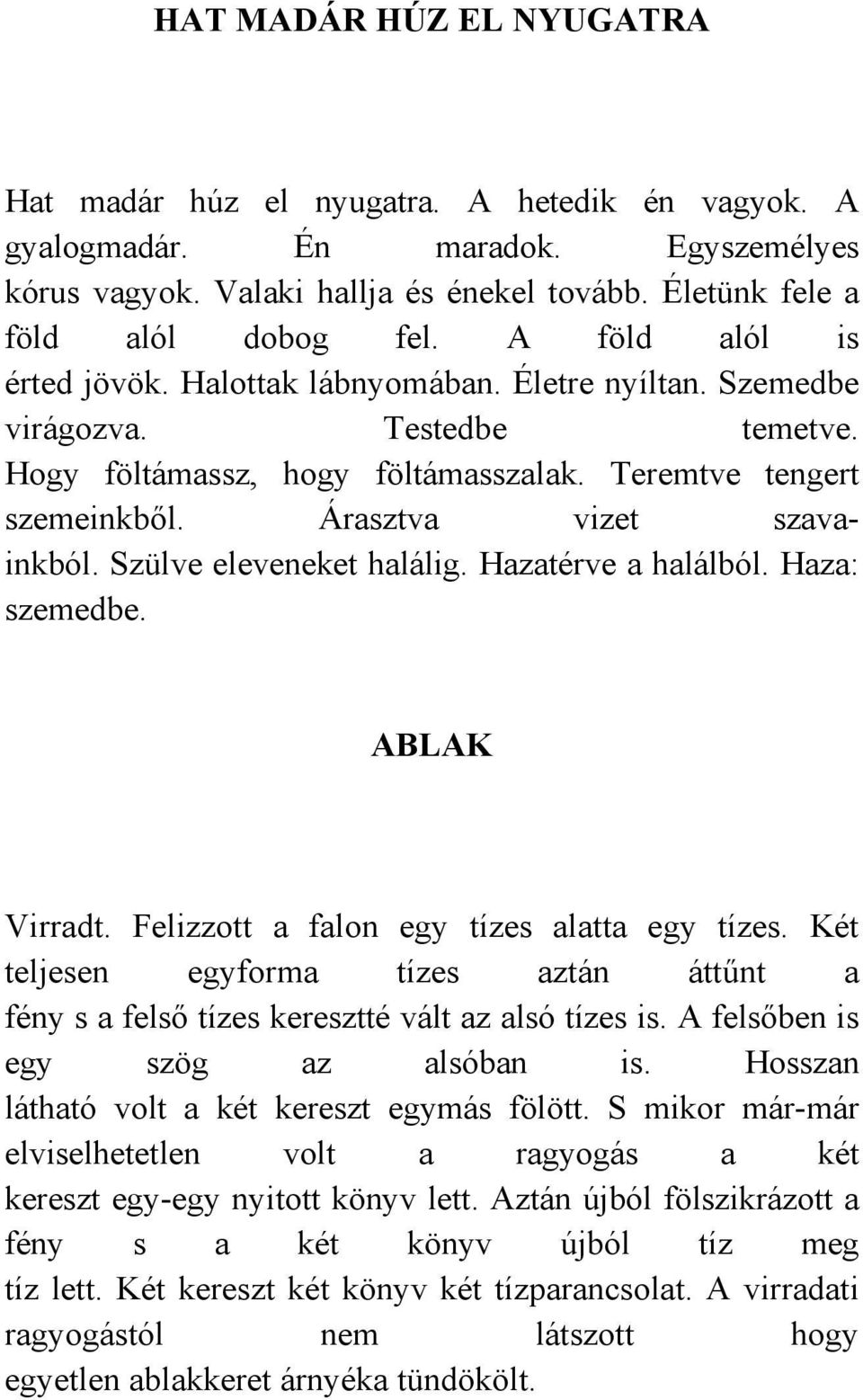 HAT MADÁR HÚZ EL NYUGATRA

Hat madár húz el nyugatra. A hetedik én vagyok. A gyalogmadár. Én maradok. Egyszemélyes kórus vagyok. Valaki hallja és énekel tovább. Életünk fele a föld alól dobog fel. A föld alól is érted jövök. Halottak lábnyomában. Életre nyíltan. Szemedbe virágozva. Testedbe temetve. Hogy föltámassz, hogy föltámasszalak. Teremtve tengert szemeinkből. Árasztva vizet szavainkból. Szülve eleveneket halálig. Hazatérve a halálból. Haza: szemedbe.

ABLAK

Virradt. Felizzott a falon egy tízes alatta egy tízes. Két teljesen egyforma tízes aztán áttűnt a fény s a felső tízes keresztté vált az alsó tízes is. A felsőben is egy szög az alsóban is. Hosszan látható volt a két kereszt egymás fölött. S mikor már-már elviselhetetlen volt a ragyogás a két kereszt egy-egy nyitott könyv lett. Aztán újból fölszikrázott a fény s a két könyv újból tíz meg tíz lett. Két kereszt két könyv két tízparancsolat. A virradati ragyogástól nem látszott hogy egyetlen ablakkeret árnyéka tündökölt.